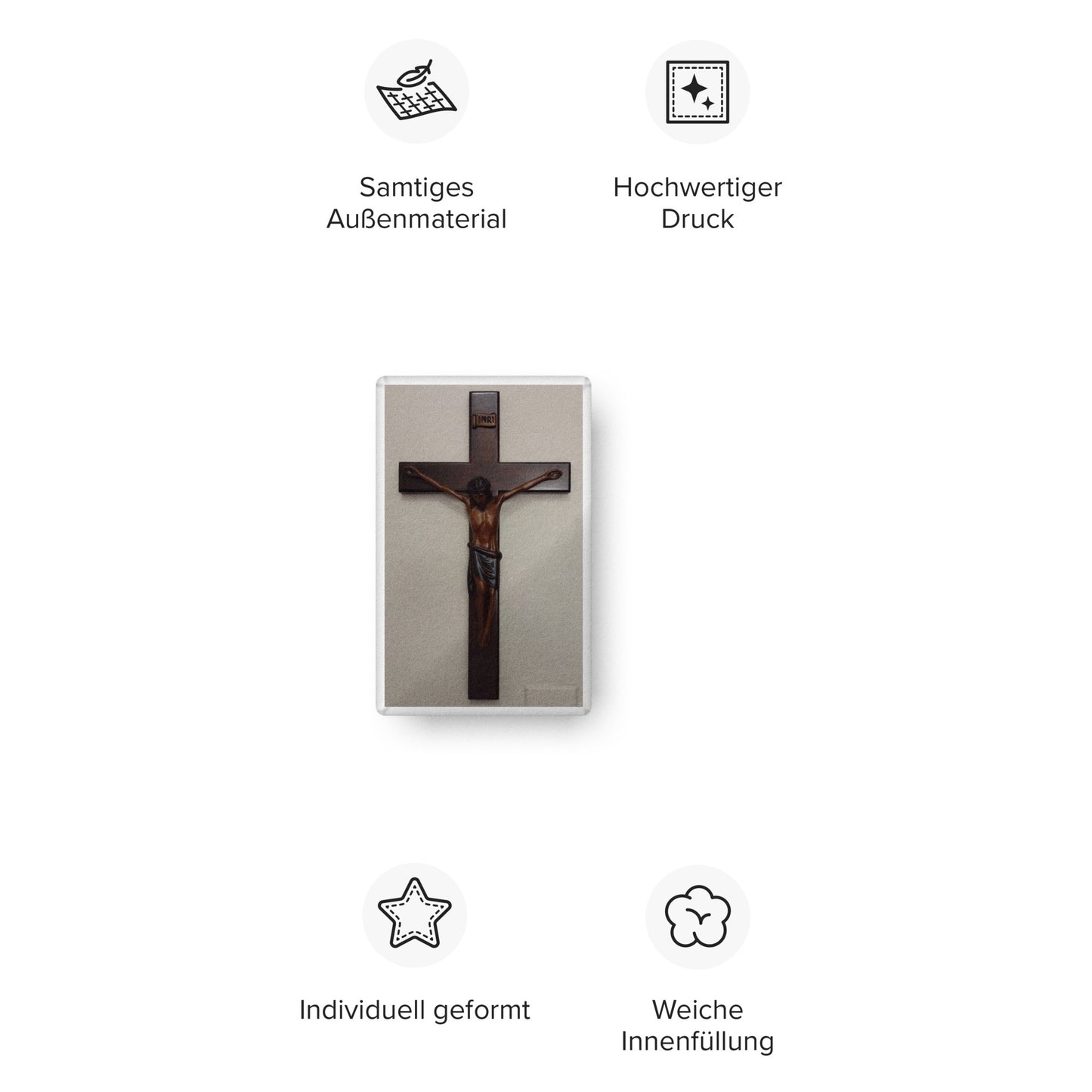 Samtiges Außenmaterial

Hochwertiger Druck

INRI

Individuell geformt

Weiche Innenfüllung